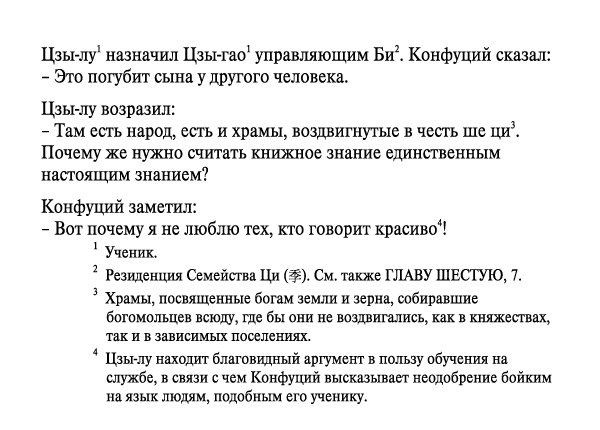 Цзы-лу$^{1}$ назначил Цзы-гао$^{1}$ управляющим Би$^{2}$. Конфуций сказал:
– Это погубит сына у другого человека.

Цзы-лу возразил:
– Там есть народ, есть и храмы, воздвигнутые в честь ше ци$^{3}$. Почему же нужно считать книжное знание единственным настоящим знанием?

Конфуций заметил:
– Вот почему я не люблю тех, кто говорит красиво$^{4}$!

$^{1}$ Ученик.

$^{2}$ Резиденция Семейства Ци (季). См. также ГЛАВУ ШЕСТУЮ, 7.

$^{3}$ Храмы, посвященные богам земли и зерна, собиравшие богомольцев всюду, где бы они не воздвигались, как в княжествах, так и в зависимых поселениях.

$^{4}$ Цзы-лу находит благовидный аргумент в пользу обучения на службе, в связи с чем Конфуций высказывает неодобрение бойким на язык людям, подобным его ученику.